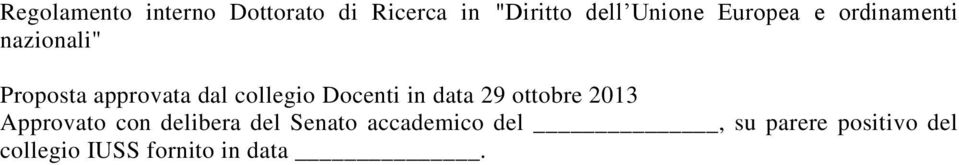 Regolamento interno Dottorato di Ricerca in "Diritto dell'Unione Europea e ordinamenti nazionali"

Proposta approvata dal collegio Docenti in data 29 ottobre 2013
Approvato con delibera del Senato accademico del ______________, su parere positivo del collegio IUSS fornito in data ______________.